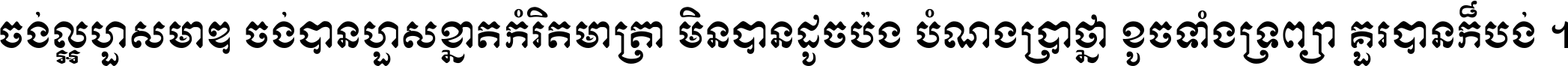 ចង់ល្អហួសមាឌ ចង់បានហួសខ្នាតកំរិតមាត្រា មិនបានដូចប៉ង បំណងប្រាថ្នា ខូចទាំងទ្រព្យា គួរបានក៏បង់ ។